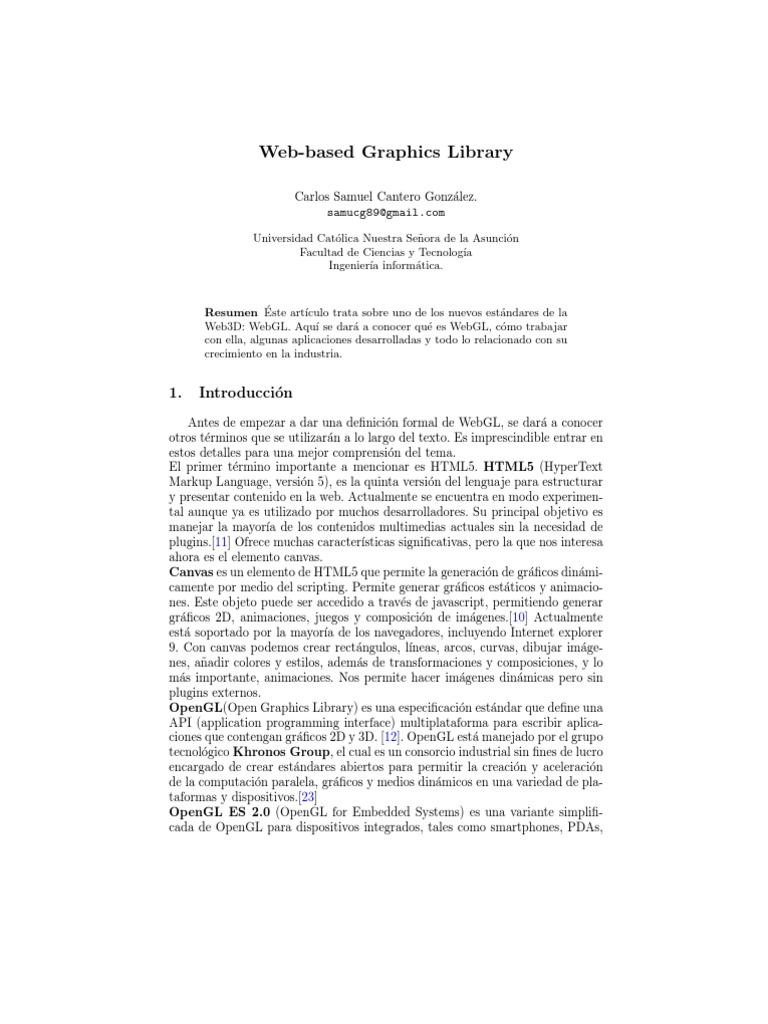 Web-based Graphics Library

Carlos Samuel Cantero González.
samucg89@gmail.com

Universidad Católica Nuestra Señora de la Asunción
Facultad de Ciencias y Tecnología
Ingeniería informática.

Resumen Éste artículo trata sobre uno de los nuevos estándares de la Web3D: WebGL. Aquí se dará a conocer qué es WebGL, cómo trabajar con ella, algunas aplicaciones desarrolladas y todo lo relacionado con su crecimiento en la industria.

1. Introducción

Antes de empezar a dar una definición formal de WebGL, se dará a conocer otros términos que se utilizarán a lo largo del texto. Es imprescindible entrar en estos detalles para una mejor comprensión del tema.
El primer término importante a mencionar es HTML5. HTML5 (HyperText Markup Language, versión 5), es la quinta versión del lenguaje para estructurar y presentar contenido en la web. Actualmente se encuentra en modo experimental aunque ya es utilizado por muchos desarrolladores. Su principal objetivo es manejar la mayoría de los contenidos multimedias actuales sin la necesidad de plugins.[11] Ofrece muchas características significativas, pero la que nos interesa ahora es el elemento canvas.
Canvas es un elemento de HTML5 que permite la generación de gráficos dinámicamente por medio del scripting. Permite generar gráficos estáticos y animaciones. Este objeto puede ser accedido a través de javascript, permitiendo generar gráficos 2D, animaciones, juegos y composición de imágenes.[10] Actualmente está soportado por la mayoría de los navegadores, incluyendo Internet explorer 9. Con canvas podemos crear rectángulos, líneas, arcos, curvas, dibujar imágenes, añadir colores y estilos, además de transformaciones y composiciones, y lo más importante, animaciones. Nos permite hacer imágenes dinámicas pero sin plugins externos.
OpenGL(Open Graphics Library) es una especificación estándar que define una API (application programming interface) multiplataforma para escribir aplicaciones que contengan gráficos 2D y 3D. [12]. OpenGL está manejado por el grupo tecnológico Khronos Group, el cual es un consorcio industrial sin fines de lucro encargado de crear estándares abiertos para permitir la creación y aceleración de la computación paralela, gráficos y medios dinámicos en una variedad de plataformas y dispositivos.[23]
OpenGL ES 2.0 (OpenGL for Embedded Systems) es una variante simplificada de OpenGL para dispositivos integrados, tales como smartphones, PDAs,